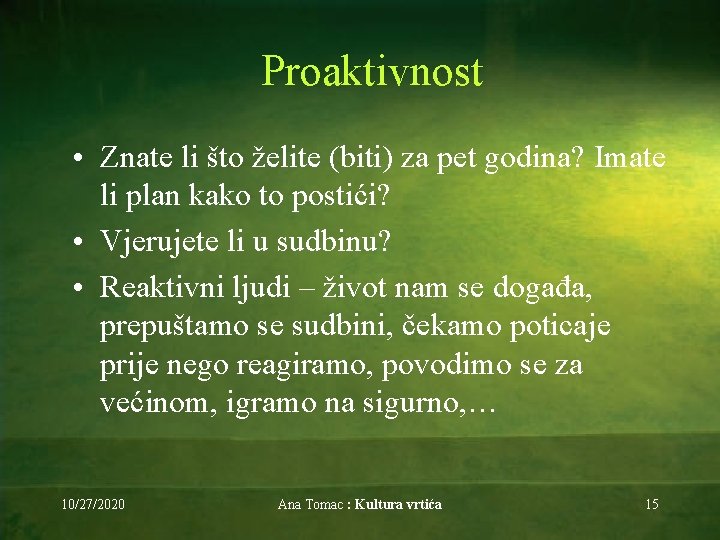 Proaktivnost

• Znate li što želite (biti) za pet godina? Imate li plan kako to postići?
• Vjerujete li u sudbinu?
• Reaktivni ljudi – život nam se događa, prepuštamo se sudbini, čekamo poticaje prije nego reagiramo, povodimo se za većinom, igramo na sigurno,…

10/27/2020 Ana Tomac : Kultura vrtića 15